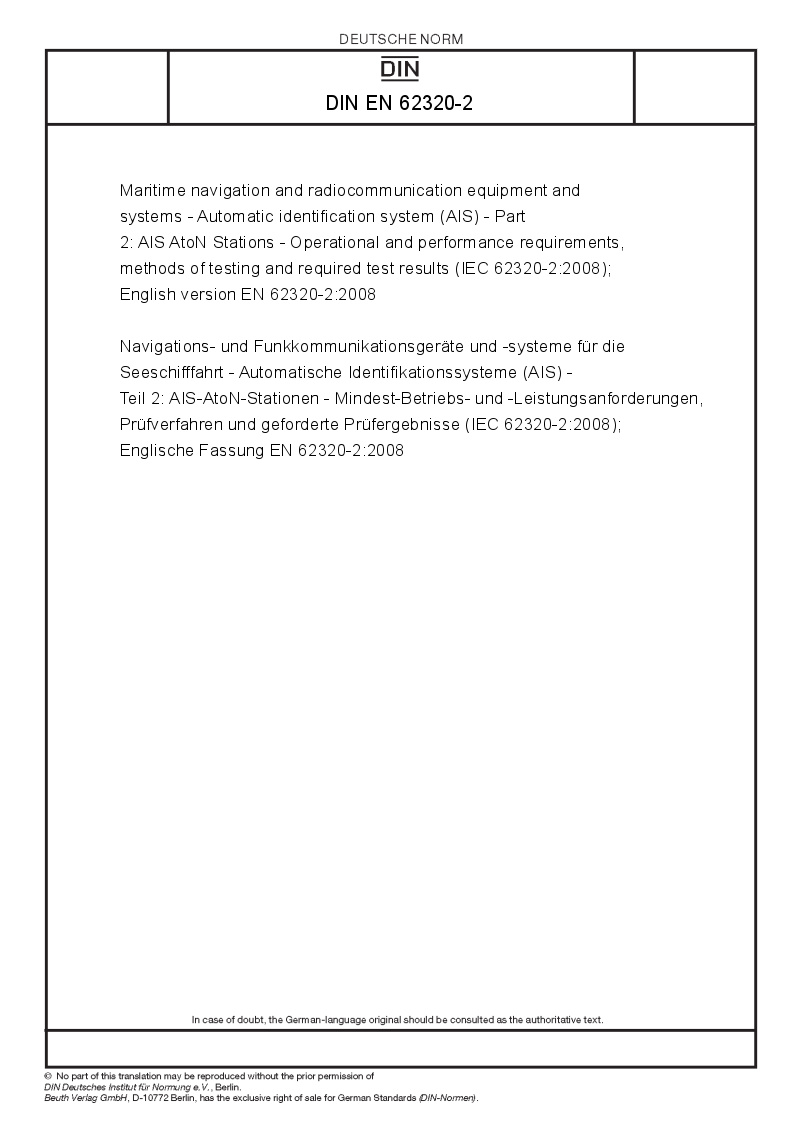 DEUTSCHE NORM

DIN

DIN EN 62320-2

Maritime navigation and radiocommunication equipment and systems - Automatic identification system (AIS) - Part 2: AIS AtoN Stations - Operational and performance requirements, methods of testing and required test results (IEC 62320-2:2008); English version EN 62320-2:2008

Navigations- und Funkkommunikationsgeräte und -systeme für die Seeschifffahrt - Automatische Identifikationssysteme (AIS) - Teil 2: AIS-AtoN-Stationen - Mindest-Betriebs- und -Leistungsanforderungen, Prüfverfahren und geforderte Prüfergebnisse (IEC 62320-2:2008); Englische Fassung EN 62320-2:2008

In case of doubt, the German-language original should be consulted as the authoritative text.

© No part of this translation may be reproduced without the prior permission of DIN Deutsches Institut für Normung e.V., Berlin.
Beuth Verlag GmbH, D-10772 Berlin, has the exclusive right of sale for German Standards (DIN-Normen).